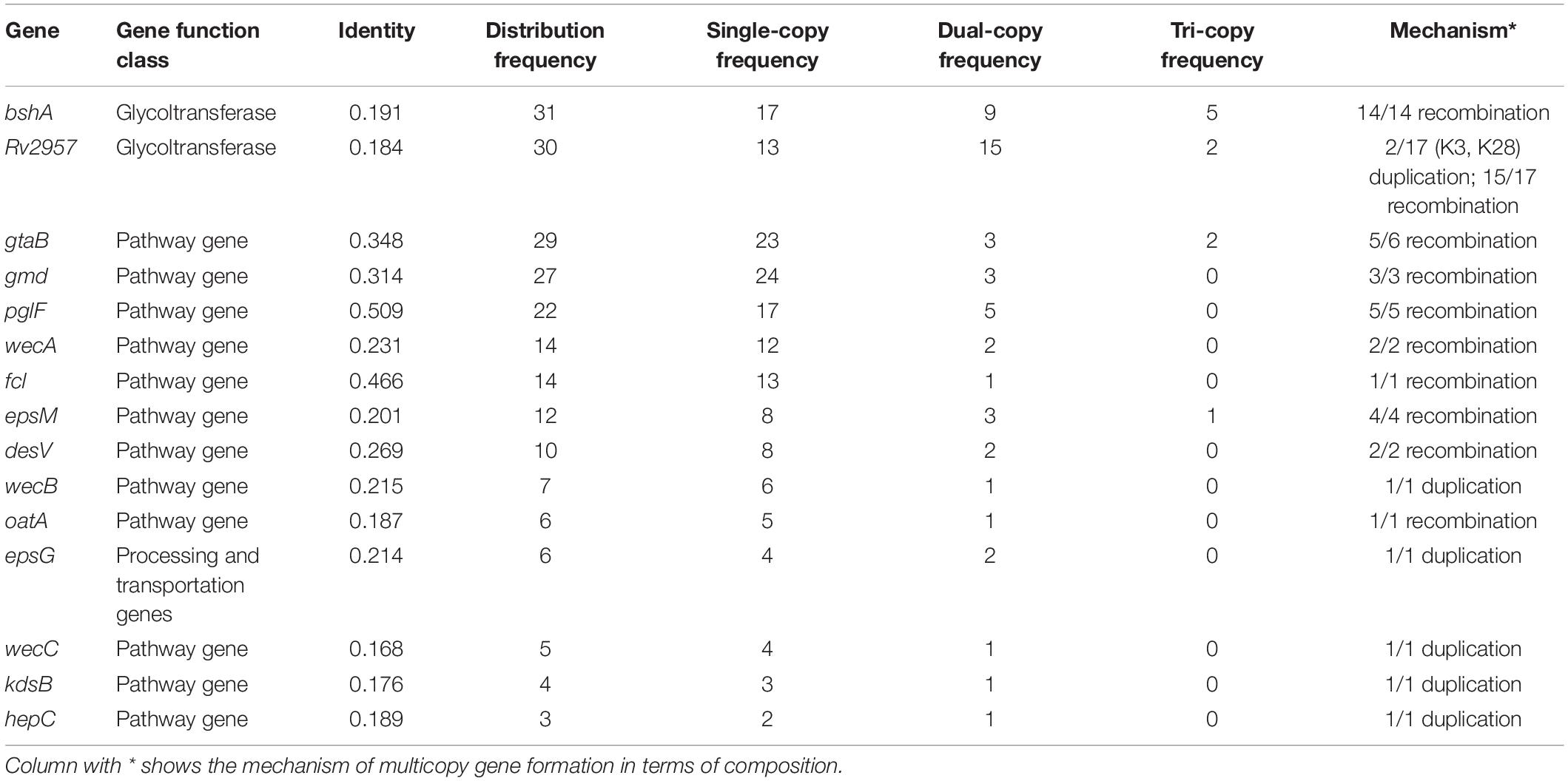 | Gene | Gene function class | Identity | Distribution frequency | Single-copy frequency | Dual-copy frequency | Tri-copy frequency | Mechanism* |
|---|---|---|---|---|---|---|---|
| bshA | Glycoltransferase | 0.191 | 31 | 17 | 9 | 5 | 14/14 recombination |
| Rv2957 | Glycoltransferase | 0.184 | 30 | 13 | 15 | 2 | 2/17 (K3, K28) duplication; 15/17 recombination |
| gtaB | Pathway gene | 0.348 | 29 | 23 | 3 | 2 | 5/6 recombination |
| gmd | Pathway gene | 0.314 | 27 | 24 | 3 | 0 | 3/3 recombination |
| pglF | Pathway gene | 0.509 | 22 | 17 | 5 | 0 | 5/5 recombination |
| wecA | Pathway gene | 0.231 | 14 | 12 | 2 | 0 | 2/2 recombination |
| fcl | Pathway gene | 0.466 | 14 | 13 | 1 | 0 | 1/1 recombination |
| epsM | Pathway gene | 0.201 | 12 | 8 | 3 | 1 | 4/4 recombination |
| desV | Pathway gene | 0.269 | 10 | 8 | 2 | 0 | 2/2 recombination |
| wecB | Pathway gene | 0.215 | 7 | 6 | 1 | 0 | 1/1 duplication |
| oatA | Pathway gene | 0.187 | 6 | 5 | 1 | 0 | 1/1 recombination |
| epsG | Processing and transportation genes | 0.214 | 6 | 4 | 2 | 0 | 1/1 duplication |
| wecC | Pathway gene | 0.168 | 5 | 4 | 1 | 0 | 1/1 duplication |
| kdsB | Pathway gene | 0.176 | 4 | 3 | 1 | 0 | 1/1 duplication |
| hepC | Pathway gene | 0.189 | 3 | 2 | 1 | 0 | 1/1 duplication |

Column with * shows the mechanism of multicopy gene formation in terms of composition.